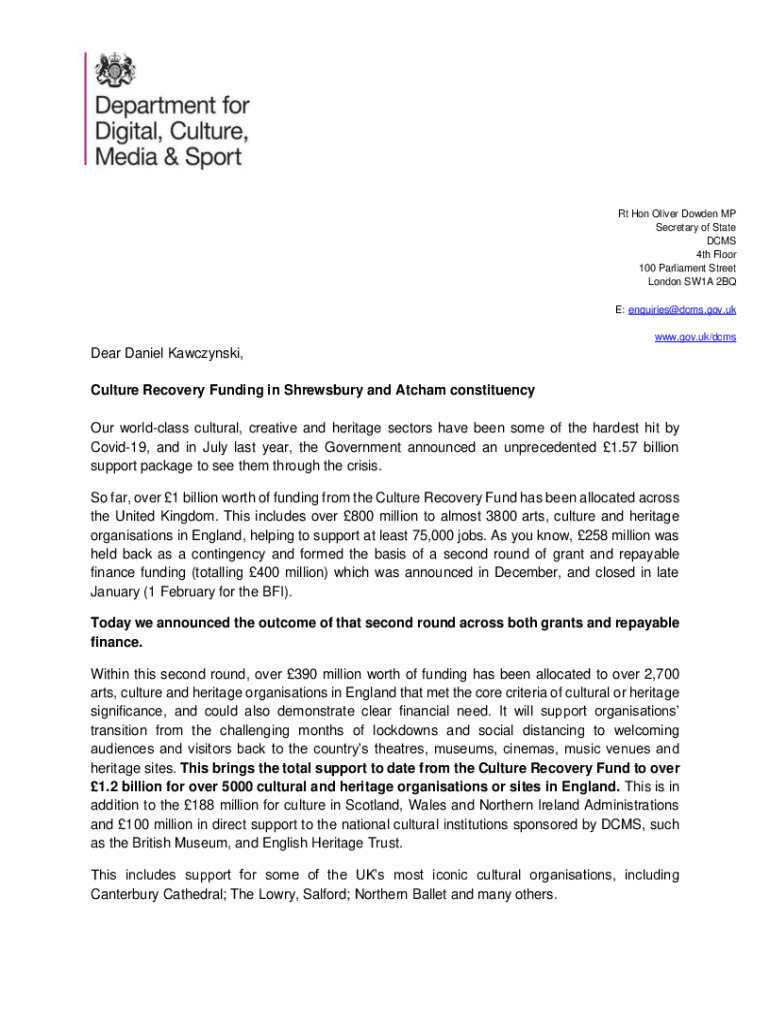 Department for Digital, Culture, Media & Sport

Rt Hon Oliver Dowden MP
Secretary of State
DCMS
4th Floor
100 Parliament Street
London SW1A 2BQ

E: enquiries@dcms.gov.uk

www.gov.uk/dcms

Dear Daniel Kawczynski,

Culture Recovery Funding in Shrewsbury and Atcham constituency

Our world-class cultural, creative and heritage sectors have been some of the hardest hit by Covid-19, and in July last year, the Government announced an unprecedented £1.57 billion support package to see them through the crisis.

So far, over £1 billion worth of funding from the Culture Recovery Fund has been allocated across the United Kingdom. This includes over £800 million to almost 3800 arts, culture and heritage organisations in England, helping to support at least 75,000 jobs. As you know, £258 million was held back as a contingency and formed the basis of a second round of grant and repayable finance funding (totalling £400 million) which was announced in December, and closed in late January (1 February for the BFI).

Today we announced the outcome of that second round across both grants and repayable finance.

Within this second round, over £390 million worth of funding has been allocated to over 2,700 arts, culture and heritage organisations in England that met the core criteria of cultural or heritage significance, and could also demonstrate clear financial need. It will support organisations' transition from the challenging months of lockdowns and social distancing to welcoming audiences and visitors back to the country's theatres, museums, cinemas, music venues and heritage sites. This brings the total support to date from the Culture Recovery Fund to over £1.2 billion for over 5000 cultural and heritage organisations or sites in England. This is in addition to the £188 million for culture in Scotland, Wales and Northern Ireland Administrations and £100 million in direct support to the national cultural institutions sponsored by DCMS, such as the British Museum, and English Heritage Trust.

This includes support for some of the UK's most iconic cultural organisations, including Canterbury Cathedral; The Lowry, Salford; Northern Ballet and many others.